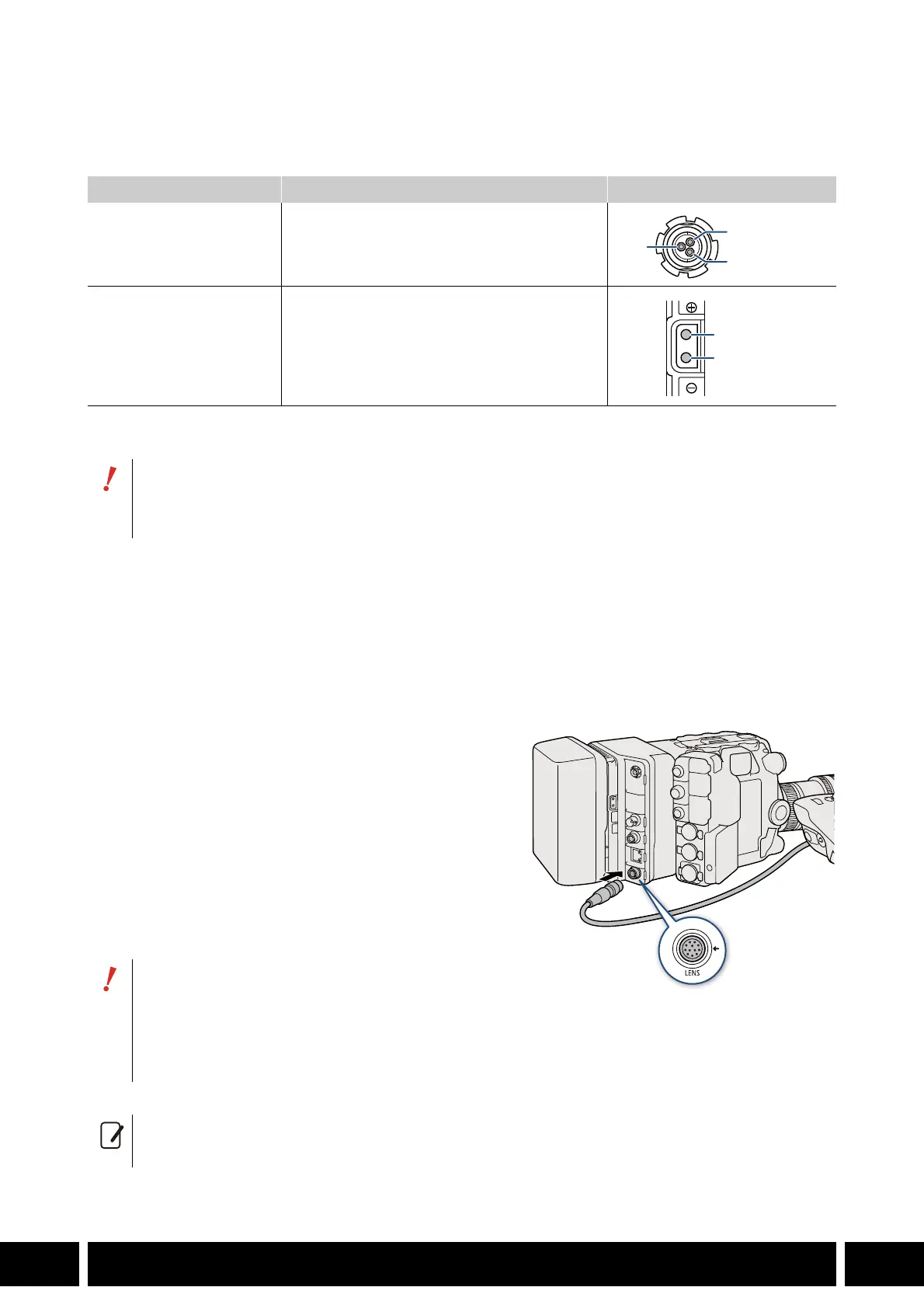 LENS